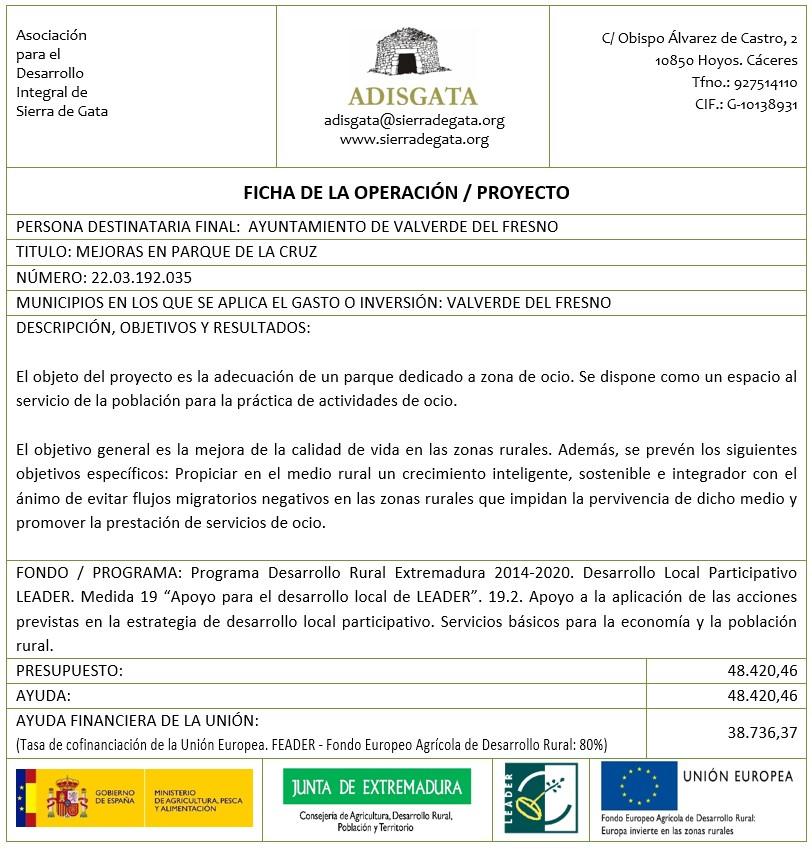 Asociación para el Desarrollo Integral de Sierra de Gata

ADISGATA
adisgata@sierradegata.org
www.sierradegata.org

C/ Obispo Álvarez de Castro, 2
10850 Hoyos. Cáceres
Tfno.: 927514110
CIF.: G-10138931

FICHA DE LA OPERACIÓN / PROYECTO

PERSONA DESTINATARIA FINAL: AYUNTAMIENTO DE VALVERDE DEL FRESNO

TITULO: MEJORAS EN PARQUE DE LA CRUZ

NÚMERO: 22.03.192.035

MUNICIPIOS EN LOS QUE SE APLICA EL GASTO O INVERSIÓN: VALVERDE DEL FRESNO

DESCRIPCIÓN, OBJETIVOS Y RESULTADOS:

El objeto del proyecto es la adecuación de un parque dedicado a zona de ocio. Se dispone como un espacio al servicio de la población para la práctica de actividades de ocio.

El objetivo general es la mejora de la calidad de vida en las zonas rurales. Además, se prevén los siguientes objetivos específicos: Propiciar en el medio rural un crecimiento inteligente, sostenible e integrador con el ánimo de evitar flujos migratorios negativos en las zonas rurales que impidan la pervivencia de dicho medio y promover la prestación de servicios de ocio.

FONDO / PROGRAMA: Programa Desarrollo Rural Extremadura 2014-2020. Desarrollo Local Participativo LEADER. Medida 19 “Apoyo para el desarrollo local de LEADER”. 19.2. Apoyo a la aplicación de las acciones previstas en la estrategia de desarrollo local participativo. Servicios básicos para la economía y la población rural.

| PRESUPUESTO: | 48.420,46 |
|---|---|
| AYUDA: | 48.420,46 |
| AYUDA FINANCIERA DE LA UNIÓN: (Tasa de cofinanciación de la Unión Europea. FEADER - Fondo Europeo Agrícola de Desarrollo Rural: 80%) | 38.736,37 |

GOBIERNO DE ESPAÑA MINISTERIO DE AGRICULTURA, PESCA Y ALIMENTACIÓN

JUNTA DE EXTREMADURA
Consejería de Agricultura, Desarrollo Rural, Población y Territorio

LEADER

UNIÓN EUROPEA
Fondo Europeo Agrícola de Desarrollo Rural: Europa invierte en las zonas rurales